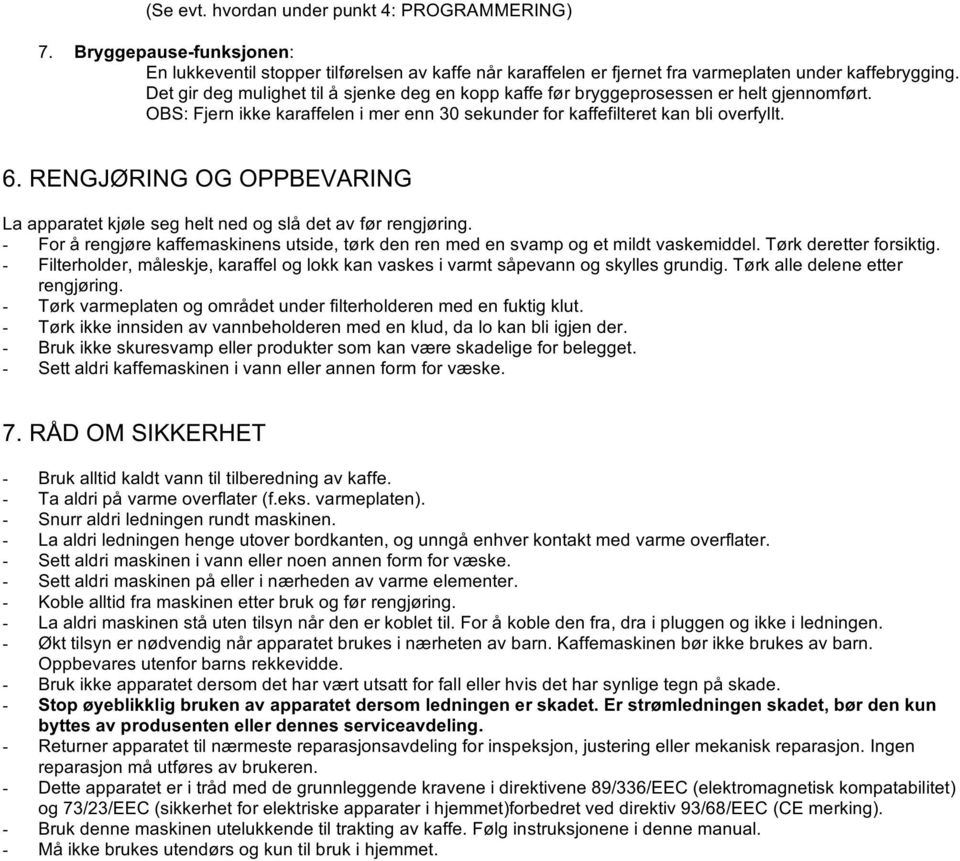 (Se evt. hvordan under punkt 4: PROGRAMMERING)

7. Bryggepause-funksjonen:
En lukkeventil stopper tilførelsen av kaffe når karaffelen er fjernet fra varmeplaten under kaffebrygging. Det gir deg mulighet til å sjenke deg en kopp kaffe før bryggeprosessen er helt gjennomført. OBS: Fjern ikke karaffelen i mer enn 30 sekunder for kaffefilteret kan bli overfyllt.

6. RENGJØRING OG OPPBEVARING

La apparatet kjøle seg helt ned og slå det av før rengjøring.
- For å rengjøre kaffemaskinens utside, tørk den ren med en svamp og et mildt vaskemiddel. Tørk deretter forsiktig.
- Filterholder, måleskje, karaffel og lokk kan vaskes i varmt såpevann og skylles grundig. Tørk alle delene etter rengjøring.
- Tørk varmeplaten og området under filterholderen med en fuktig klut.
- Tørk ikke innsiden av vannbeholderen med en klud, da lo kan bli igjen der.
- Bruk ikke skuresvamp eller produkter som kan være skadelige for belegget.
- Sett aldri kaffemaskinen i vann eller annen form for væske.

7. RÅD OM SIKKERHET

- Bruk alltid kaldt vann til tilberedning av kaffe.
- Ta aldri på varme overflater (f.eks. varmeplaten).
- Snurr aldri ledningen rundt maskinen.
- La aldri ledningen henge utover bordkanten, og unngå enhver kontakt med varme overflater.
- Sett aldri maskinen i vann eller noen annen form for væske.
- Sett aldri maskinen på eller i nærheden av varme elementer.
- Koble alltid fra maskinen etter bruk og før rengjøring.
- La aldri maskinen stå uten tilsyn når den er koblet til. For å koble den fra, dra i pluggen og ikke i ledningen.
- Økt tilsyn er nødvendig når apparatet brukes i nærheten av barn. Kaffemaskinen bør ikke brukes av barn. Oppbevares utenfor barns rekkevidde.
- Bruk ikke apparatet dersom det har vært utsatt for fall eller hvis det har synlige tegn på skade.
- Stop øyeblikklig bruken av apparatet dersom ledningen er skadet. Er strømledningen skadet, bør den kun byttes av produsenten eller dennes serviceavdeling.
- Returner apparatet til nærmeste reparasjonsavdeling for inspeksjon, justering eller mekanisk reparasjon. Ingen reparasjon må utføres av brukeren.
- Dette apparatet er i tråd med de grunnleggende kravene i direktivene 89/336/EEC (elektromagnetisk kompatabilitet) og 73/23/EEC (sikkerhet for elektriske apparater i hjemmet)forbedret ved direktiv 93/68/EEC (CE merking).
- Bruk denne maskinen utelukkende til trakting av kaffe. Følg instruksjonene i denne manual.
- Må ikke brukes utendørs og kun til bruk i hjemmet.